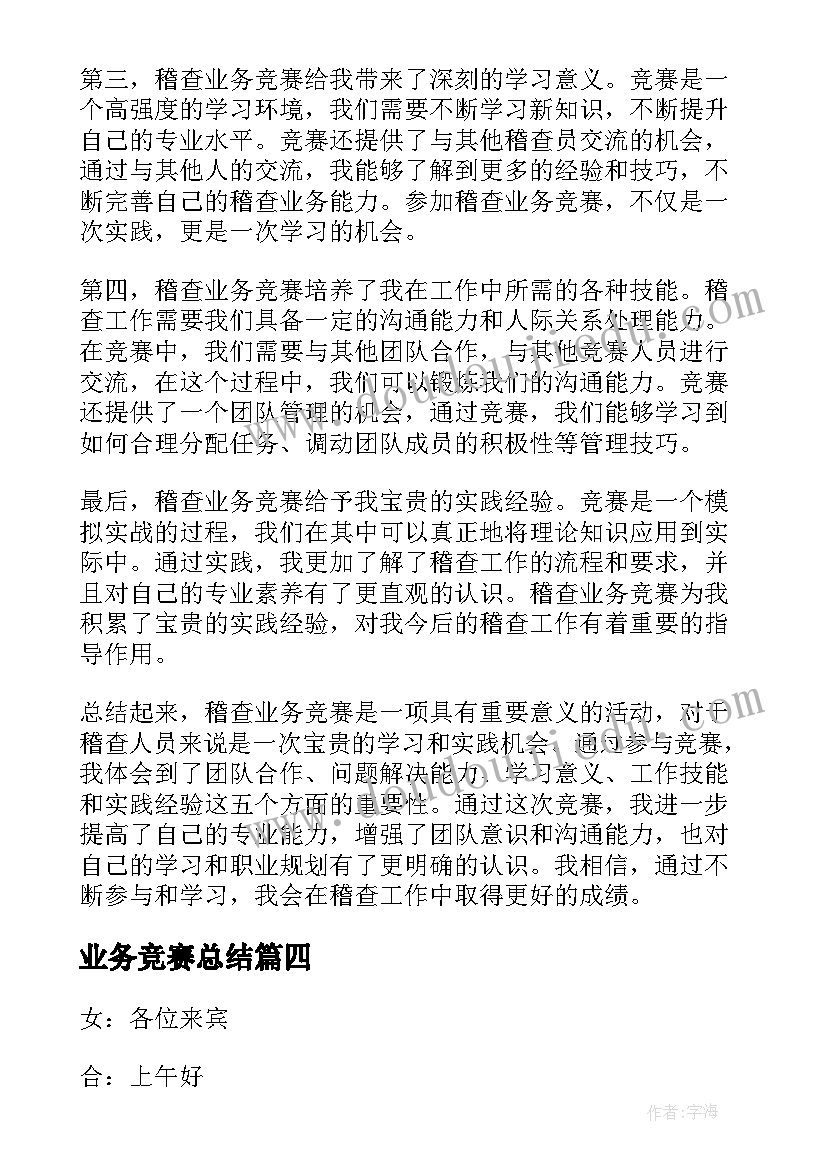 第三，稽查业务竞赛给我带来了深刻的学习意义。竞赛是一个高强度的学习环境，我们需要不断学习新知识，不断提升自己的专业水平。竞赛还提供了与其他稽查员交流的机会，通过与其他人的交流，我能够了解到更多的经验和技巧，不断完善自己的稽查业务能力。参加稽查业务竞赛，不仅是一次实践，更是一次学习的机会。

第四，稽查业务竞赛培养了我在工作中所需的各种技能。稽查工作需要我们具备一定的沟通能力和人际关系处理能力。在竞赛中，我们需要与其他团队合作，与其他竞赛人员进行交流，在这个过程中，我们可以锻炼我们的沟通能力。竞赛还提供了一个团队管理的机会，通过竞赛，我们能够学习到如何合理分配任务、调动团队成员的积极性等管理技巧。

最后，稽查业务竞赛给予我宝贵的实践经验。竞赛是一个模拟实战的过程，我们在其中可以真正地将理论知识应用到实际中。通过实践，我更加了解了稽查工作的流程和要求，并且对自己的专业素养有了更直观的认识。稽查业务竞赛为我积累了宝贵的实践经验，对我今后的稽查工作有着重要的指导作用。

总结起来，稽查业务竞赛是一项具有重要意义的活动，对于稽查人员来说是一次宝贵的学习和实践机会。通过参与竞赛，我体会到了团队合作、问题解决能力、学习意义、工作技能和实践经验这五个方面的重要性。通过这次竞赛，我进一步提高了自己的专业能力，增强了团队意识和沟通能力，也对自己的学习和职业规划有了更明确的认识。我相信，通过不断参与和学习，我会在稽查工作中取得更好的成绩。

业务竞赛总结篇四

女：各位来宾

合：上午好

作者：宇海